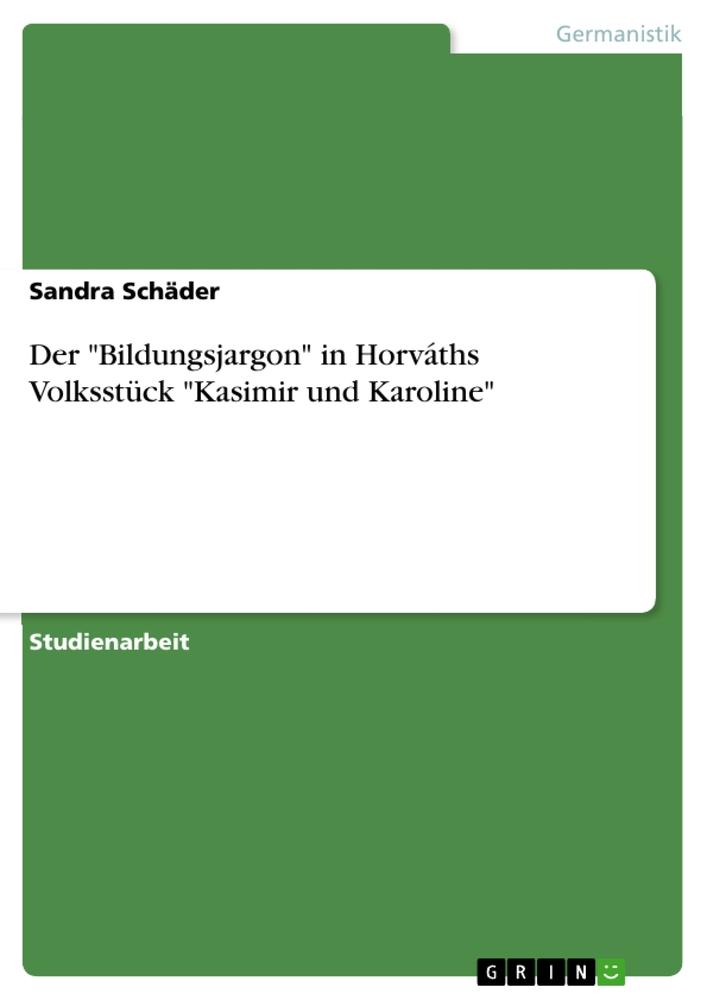 Germanistik

Sandra Schäder

Der "Bildungsjargon" in Horváths Volksstück "Kasimir und Karoline"

Studienarbeit

GRIN